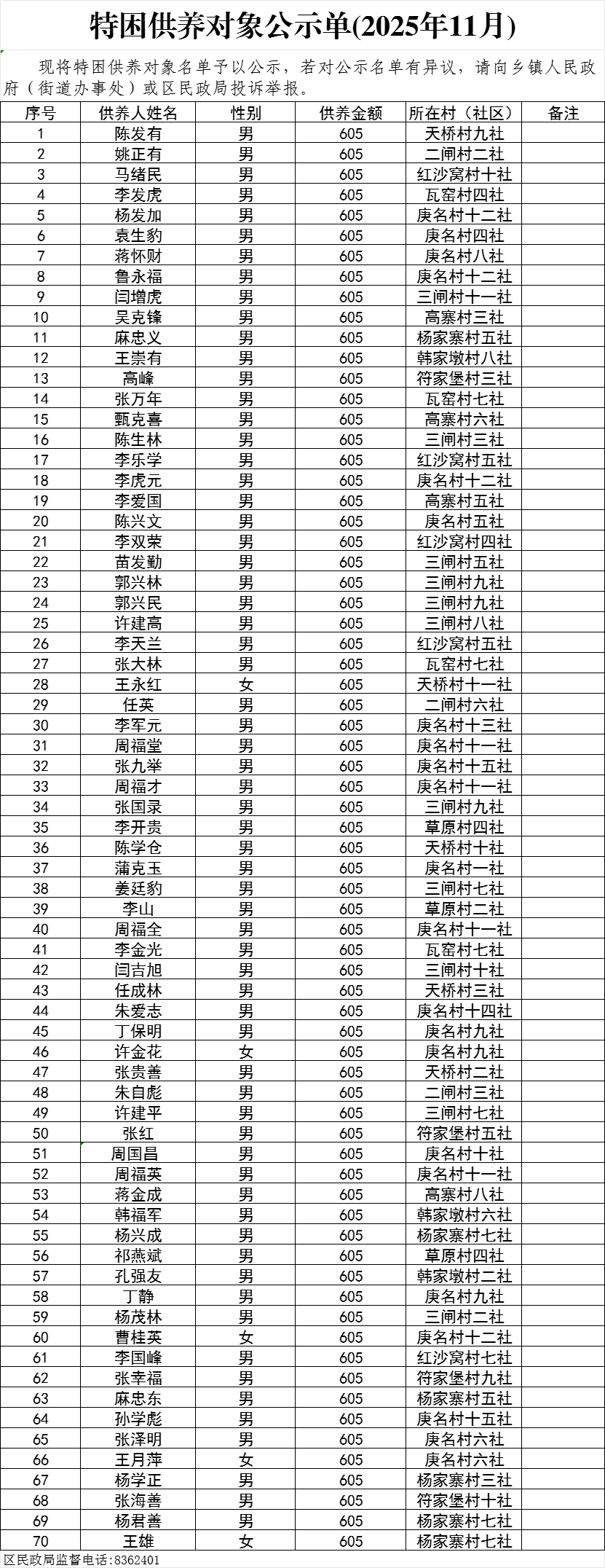 特困供养对象公示单(2025年11月)

现将特困供养对象名单予以公示，若对公示名单有异议，请向乡镇人民政府（街道办事处）或区民政局投诉举报。

| 序号 | 供养人姓名 | 性别 | 供养金额 | 所在村（社区） | 备注 |
|---|---|---|---|---|---|
| 1 | 陈发有 | 男 | 605 | 天桥村九社 | |
| 2 | 姚正有 | 男 | 605 | 二闸村二社 | |
| 3 | 马绪民 | 男 | 605 | 红沙窝村十社 | |
| 4 | 李发虎 | 男 | 605 | 瓦窑村四社 | |
| 5 | 杨发加 | 男 | 605 | 庚名村十二社 | |
| 6 | 袁生豹 | 男 | 605 | 庚名村四社 | |
| 7 | 蒋怀财 | 男 | 605 | 庚名村八社 | |
| 8 | 鲁永福 | 男 | 605 | 庚名村十二社 | |
| 9 | 闫增虎 | 男 | 605 | 三闸村十一社 | |
| 10 | 吴克锋 | 男 | 605 | 高寨村三社 | |
| 11 | 麻忠义 | 男 | 605 | 杨家寨村五社 | |
| 12 | 王崇有 | 男 | 605 | 韩家墩村八社 | |
| 13 | 高峰 | 男 | 605 | 符家堡村三社 | |
| 14 | 张万年 | 男 | 605 | 瓦窑村七社 | |
| 15 | 甄克喜 | 男 | 605 | 高寨村六社 | |
| 16 | 陈生林 | 男 | 605 | 三闸村三社 | |
| 17 | 李乐学 | 男 | 605 | 红沙窝村五社 | |
| 18 | 李虎元 | 男 | 605 | 庚名村十二社 | |
| 19 | 李爱国 | 男 | 605 | 高寨村五社 | |
| 20 | 陈兴文 | 男 | 605 | 庚名村五社 | |
| 21 | 李双荣 | 男 | 605 | 红沙窝村四社 | |
| 22 | 苗发勤 | 男 | 605 | 三闸村五社 | |
| 23 | 郭兴林 | 男 | 605 | 三闸村九社 | |
| 24 | 郭兴民 | 男 | 605 | 三闸村九社 | |
| 25 | 许建高 | 男 | 605 | 三闸村八社 | |
| 26 | 李天兰 | 男 | 605 | 红沙窝村五社 | |
| 27 | 张大林 | 男 | 605 | 瓦窑村七社 | |
| 28 | 王永红 | 女 | 605 | 天桥村十一社 | |
| 29 | 任英 | 男 | 605 | 二闸村六社 | |
| 30 | 李军元 | 男 | 605 | 庚名村十三社 | |
| 31 | 周福堂 | 男 | 605 | 庚名村十一社 | |
| 32 | 张九举 | 男 | 605 | 庚名村十五社 | |
| 33 | 周福才 | 男 | 605 | 庚名村十一社 | |
| 34 | 张国录 | 男 | 605 | 三闸村九社 | |
| 35 | 李开贵 | 男 | 605 | 草原村四社 | |
| 36 | 陈学仓 | 男 | 605 | 天桥村十社 | |
| 37 | 蒲克玉 | 男 | 605 | 庚名村一社 | |
| 38 | 姜廷豹 | 男 | 605 | 三闸村七社 | |
| 39 | 李山 | 男 | 605 | 草原村二社 | |
| 40 | 周福全 | 男 | 605 | 庚名村十一社 | |
| 41 | 李金光 | 男 | 605 | 瓦窑村七社 | |
| 42 | 闫吉旭 | 男 | 605 | 三闸村十社 | |
| 43 | 任成林 | 男 | 605 | 天桥村三社 | |
| 44 | 朱爱志 | 男 | 605 | 庚名村十四社 | |
| 45 | 丁保明 | 男 | 605 | 庚名村九社 | |
| 46 | 许金花 | 女 | 605 | 庚名村九社 | |
| 47 | 张贵善 | 男 | 605 | 天桥村二社 | |
| 48 | 朱自彪 | 男 | 605 | 二闸村三社 | |
| 49 | 许建平 | 男 | 605 | 三闸村七社 | |
| 50 | 张红 | 男 | 605 | 符家堡村五社 | |
| 51 | 周国昌 | 男 | 605 | 庚名村十社 | |
| 52 | 周福英 | 男 | 605 | 庚名村十一社 | |
| 53 | 蒋金成 | 男 | 605 | 高寨村八社 | |
| 54 | 韩福军 | 男 | 605 | 韩家墩村六社 | |
| 55 | 杨兴成 | 男 | 605 | 杨家寨村七社 | |
| 56 | 祁燕斌 | 男 | 605 | 草原村四社 | |
| 57 | 孔强友 | 男 | 605 | 韩家墩村二社 | |
| 58 | 丁静 | 男 | 605 | 庚名村九社 | |
| 59 | 杨茂林 | 男 | 605 | 三闸村二社 | |
| 60 | 曹桂英 | 女 | 605 | 庚名村十二社 | |
| 61 | 李国峰 | 男 | 605 | 红沙窝村七社 | |
| 62 | 张幸福 | 男 | 605 | 符家堡村九社 | |
| 63 | 麻忠东 | 男 | 605 | 杨家寨村五社 | |
| 64 | 孙学彪 | 男 | 605 | 庚名村十五社 | |
| 65 | 张泽明 | 男 | 605 | 庚名村六社 | |
| 66 | 王月萍 | 女 | 605 | 庚名村六社 | |
| 67 | 杨学正 | 男 | 605 | 杨家寨村三社 | |
| 68 | 张海善 | 男 | 605 | 符家堡村十社 | |
| 69 | 杨君善 | 男 | 605 | 杨家寨村七社 | |
| 70 | 王雄 | 女 | 605 | 杨家寨村七社 | |

区民政局监督电话:8362401